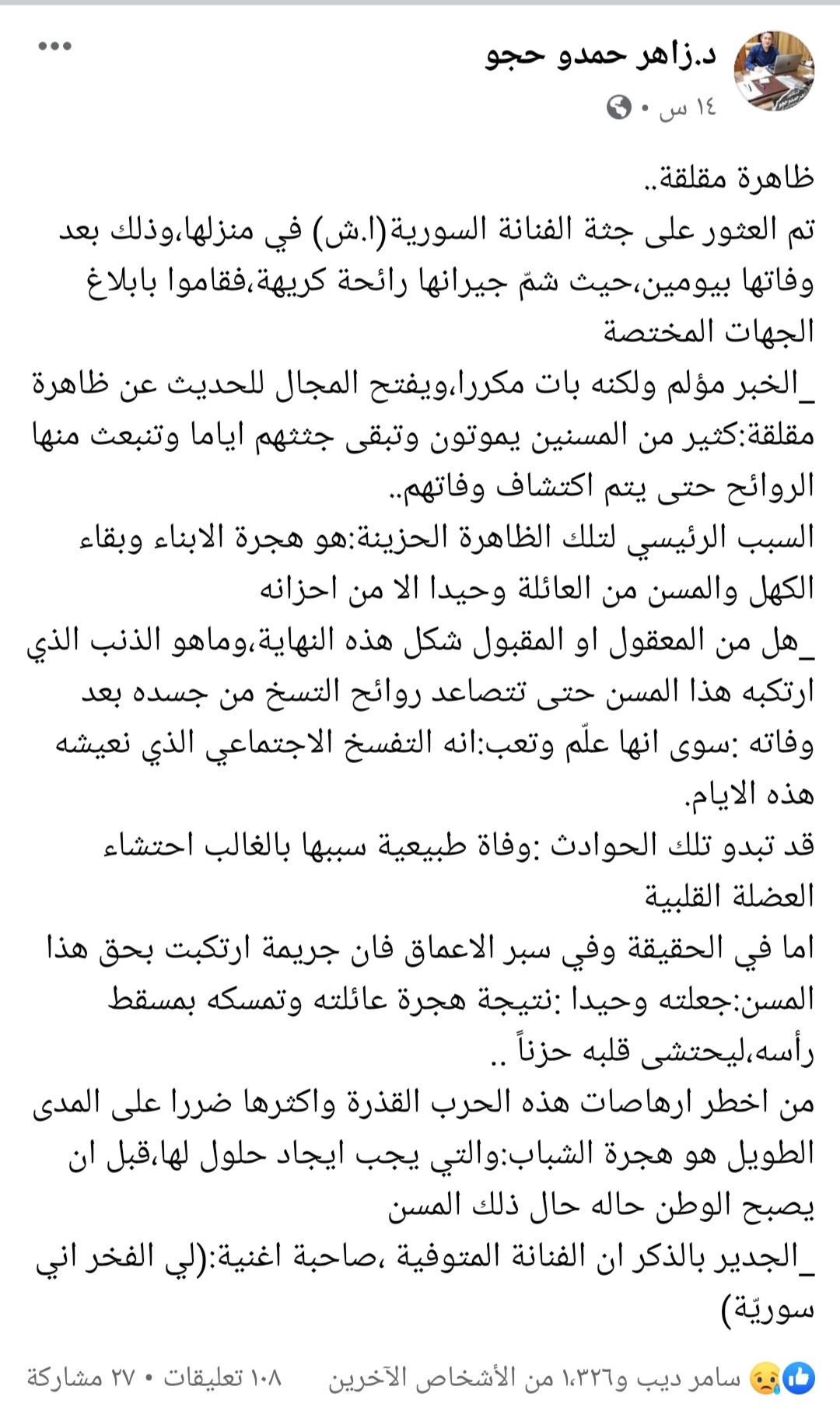 د.زاهر حمدو حجو
١٤ س •

ظاهرة مقلقة..
تم العثور على جثة الفنانة السورية(ا.ش) في منزلها،وذلك بعد وفاتها بيومين،حيث شمّ جيرانها رائحة كريهة،فقاموا بابلاغ الجهات المختصة
_الخبر مؤلم ولكنه بات مكررا،ويفتح المجال للحديث عن ظاهرة مقلقة:كثير من المسنين يموتون وتبقى جثثهم اياما وتنبعث منها الروائح حتى يتم اكتشاف وفاتهم..
السبب الرئيسي لتلك الظاهرة الحزينة:هو هجرة الابناء وبقاء الكهل والمسن من العائلة وحيدا الا من احزانه
_هل من المعقول او المقبول شكل هذه النهاية،وماهو الذنب الذي ارتكبه هذا المسن حتى تتصاعد روائح التسخ من جسده بعد وفاته :سوى انها علّم وتعب:انه التفسخ الاجتماعي الذي نعيشه هذه الايام.
قد تبدو تلك الحوادث :وفاة طبيعية سببها بالغالب احتشاء العضلة القلبية
اما في الحقيقة وفي سبر الاعماق فان جريمة ارتكبت بحق هذا المسن:جعلته وحيدا :نتيجة هجرة عائلته وتمسكه بمسقط رأسه،ليحتشى قلبه حزناً ..
من اخطر ارهاصات هذه الحرب القذرة واكثرها ضررا على المدى الطويل هو هجرة الشباب:والتي يجب ايجاد حلول لها،قبل ان يصبح الوطن حاله حال ذلك المسن
_الجدير بالذكر ان الفنانة المتوفية ،صاحبة اغنية:(لي الفخر اني سوريّة)

سامر ديب و١٬٣٢٦ من الأشخاص الآخرين ١٠٨ تعليقات • ٢٧ مشاركة